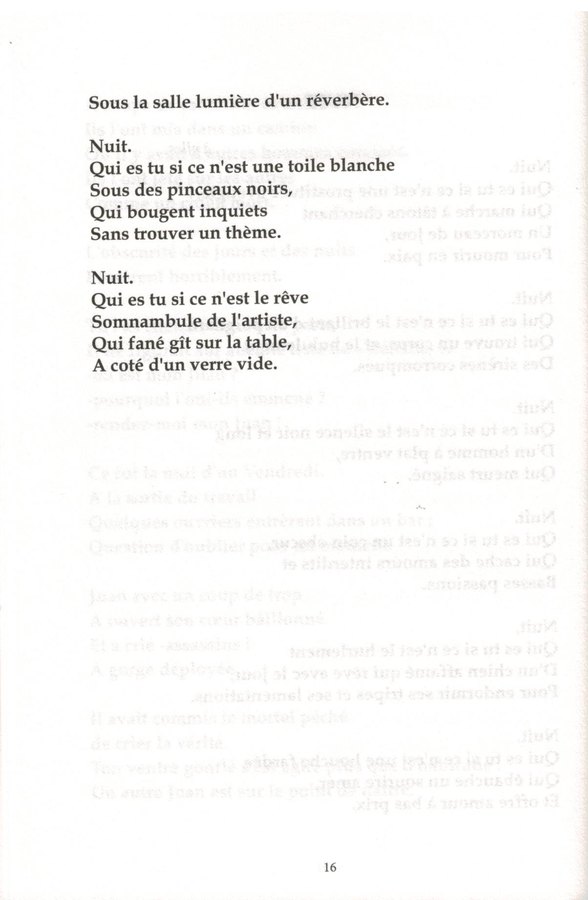 Sous la salle lumière d'un réverbère.

Nuit.
Qui es tu si ce n'est une toile blanche
Sous des pinceaux noirs,
Qui bougent inquiets
Sans trouver un thème.

Nuit.
Qui es tu si ce n'est le rêve
Somnambule de l'artiste,
Qui fané gît sur la table,
A coté d'un verre vide.

16